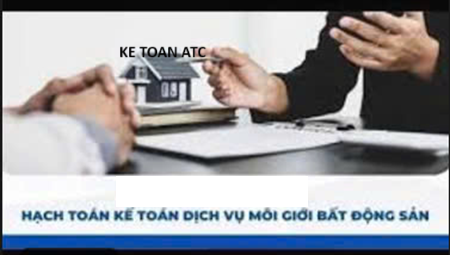 KE TOAN ATC

HẠCH TOÁN KẾ TOÁN DỊCH VỤ MÔI GIỚI BẤT ĐỘNG SẢN